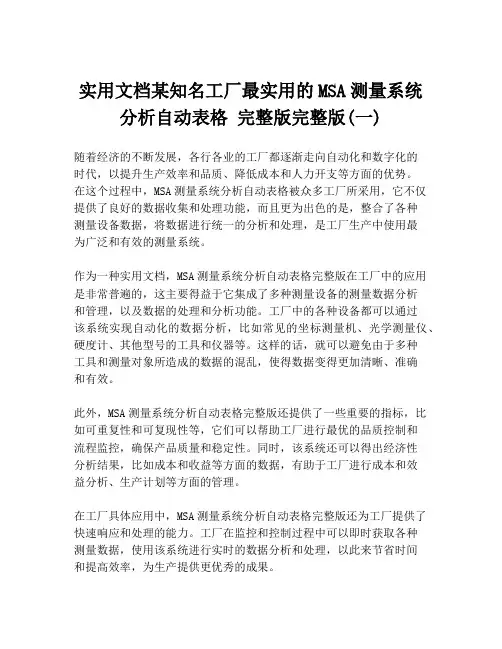 实用文档某知名工厂最实用的MSA测量系统分析自动表格 完整版完整版(一)

随着经济的不断发展，各行各业的工厂都逐渐走向自动化和数字化的时代，以提升生产效率和品质、降低成本和人力开支等方面的优势。在这个过程中，MSA测量系统分析自动表格被众多工厂所采用，它不仅提供了良好的数据收集和处理功能，而且更为出色的是，整合了各种测量设备数据，将数据进行统一的分析和处理，是工厂生产中使用最为广泛和有效的测量系统。

作为一种实用文档，MSA测量系统分析自动表格完整版在工厂中的应用是非常普遍的，这主要得益于它集成了多种测量设备的测量数据分析和管理，以及数据的处理和分析功能。工厂中的各种设备都可以通过该系统实现自动化的数据分析，比如常见的坐标测量机、光学测量仪、硬度计、其他型号的工具和仪器等。这样的话，就可以避免由于多种工具和测量对象所造成的数据的混乱，使得数据变得更加清晰、准确和有效。

此外，MSA测量系统分析自动表格完整版还提供了一些重要的指标，比如可重复性和可复现性等，它们可以帮助工厂进行最优的品质控制和流程监控，确保产品质量和稳定性。同时，该系统还可以得出经济性分析结果，比如成本和收益等方面的数据，有助于工厂进行成本和效益分析、生产计划等方面的管理。

在工厂具体应用中，MSA测量系统分析自动表格完整版还为工厂提供了快速响应和处理的能力。工厂在监控和控制过程中可以即时获取各种测量数据，使用该系统进行实时的数据分析和处理，以此来节省时间和提高效率，为生产提供更优秀的成果。